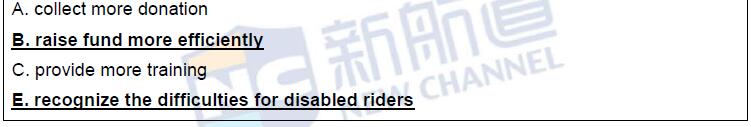 A. collect more donation

B. raise fund more efficiently

C. provide more training

E. recognize the difficulties for disabled riders

新航道 NEW CHANNEL